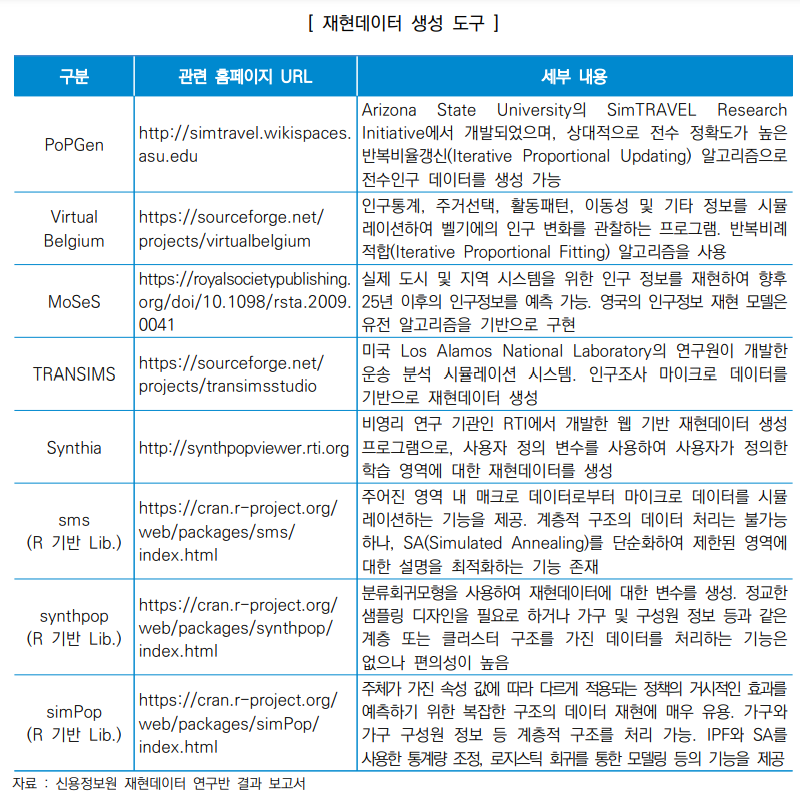 [ 재현데이터 생성 도구 ]

| 구분 | 관련 홈페이지 URL | 세부 내용 |
|---|---|---|
| PoPGen | http://simtravel.wikispaces.asu.edu | Arizona State University의 SimTRAVEL Research Initiative에서 개발되었으며, 상대적으로 전수 정확도가 높은 반복비율갱신(Iterative Proportional Updating) 알고리즘으로 전수인구 데이터를 생성 가능 |
| Virtual Belgium | https://sourceforge.net/projects/virtualbelgium | 인구통계, 주거선택, 활동패턴, 이동성 및 기타 정보를 시뮬레이션하여 벨기에의 인구 변화를 관찰하는 프로그램. 반복비례적합(Iterative Proportional Fitting) 알고리즘을 사용 |
| MoSeS | https://royalsocietypublishing.org/doi/10.1098/rsta.2009.0041 | 실제 도시 및 지역 시스템을 위한 인구 정보를 재현하여 향후 25년 이후의 인구정보를 예측 가능. 영국의 인구정보 재현 모델은 유전 알고리즘을 기반으로 구현 |
| TRANSIMS | https://sourceforge.net/projects/transimsstudio | 미국 Los Alamos National Laboratory의 연구원이 개발한 운송 분석 시뮬레이션 시스템. 인구조사 마이크로 데이터를 기반으로 재현데이터 생성 |
| Synthia | http://synthpopviewer.rti.org | 비영리 연구 기관인 RTI에서 개발한 웹 기반 재현데이터 생성 프로그램으로, 사용자 정의 변수를 사용하여 사용자가 정의한 학습 영역에 대한 재현데이터를 생성 |
| sms (R 기반 Lib.) | https://cran.r-project.org/web/packages/sms/index.html | 주어진 영역 내 매크로 데이터로부터 마이크로 데이터를 시뮬레이션하는 기능을 제공. 계층적 구조의 데이터 처리는 불가능하나, SA(Simulated Annealing)를 단순화하여 제한된 영역에 대한 설명을 최적화하는 기능 존재 |
| synthpop (R 기반 Lib.) | https://cran.r-project.org/web/packages/synthpop/index.html | 분류회귀모형을 사용하여 재현데이터에 대한 변수를 생성. 정교한 샘플링 디자인을 필요로 하거나 가구 및 구성원 정보 등과 같은 계층 또는 클러스터 구조를 가진 데이터를 처리하는 기능은 없으나 편의성이 높음 |
| simPop (R 기반 Lib.) | https://cran.r-project.org/web/packages/simPop/index.html | 주체가 가진 속성 값에 따라 다르게 적용되는 정책의 거시적인 효과를 예측하기 위한 복잡한 구조의 데이터 재현에 매우 유용. 가구와 가구 구성원 정보 등 계층적 구조를 처리 가능. IPF와 SA를 사용한 통계량 조정, 로지스틱 회귀를 통한 모델링 등의 기능을 제공 |

자료 : 신용정보원 재현데이터 연구반 결과 보고서